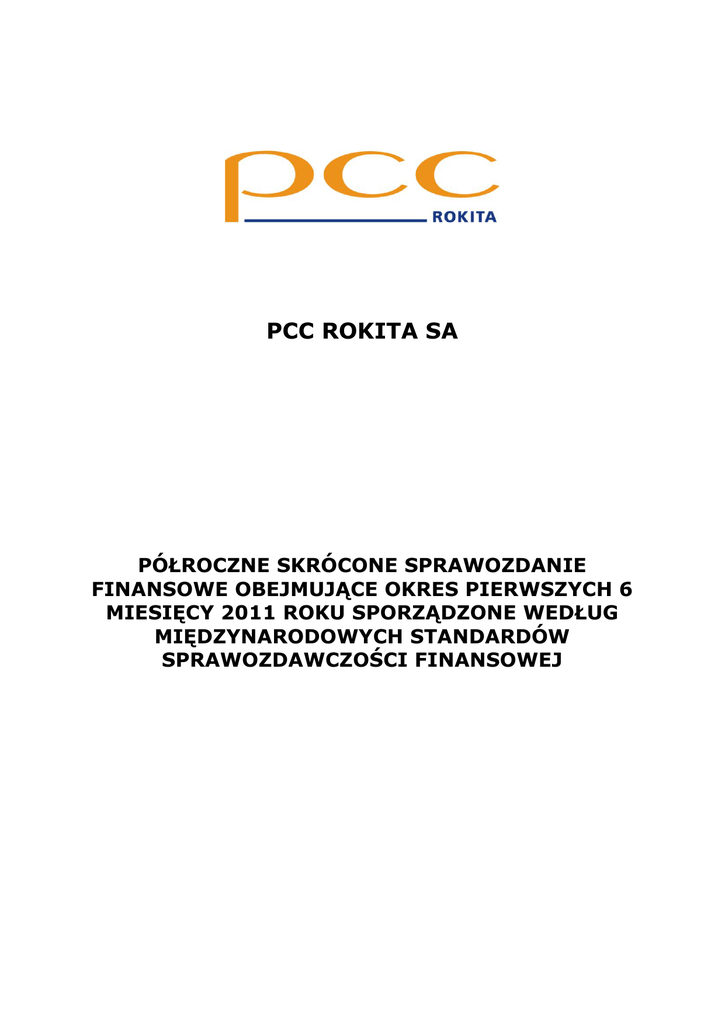 pcc
ROKITA

PCC ROKITA SA

PÓŁROCZNE SKRÓCONE SPRAWOZDANIE FINANSOWE OBEJMUJĄCE OKRES PIERWSZYCH 6 MIESIĘCY 2011 ROKU SPORZĄDZONE WEDŁUG MIĘDZYNARODOWYCH STANDARDÓW SPRAWOZDAWCZOŚCI FINANSOWEJ